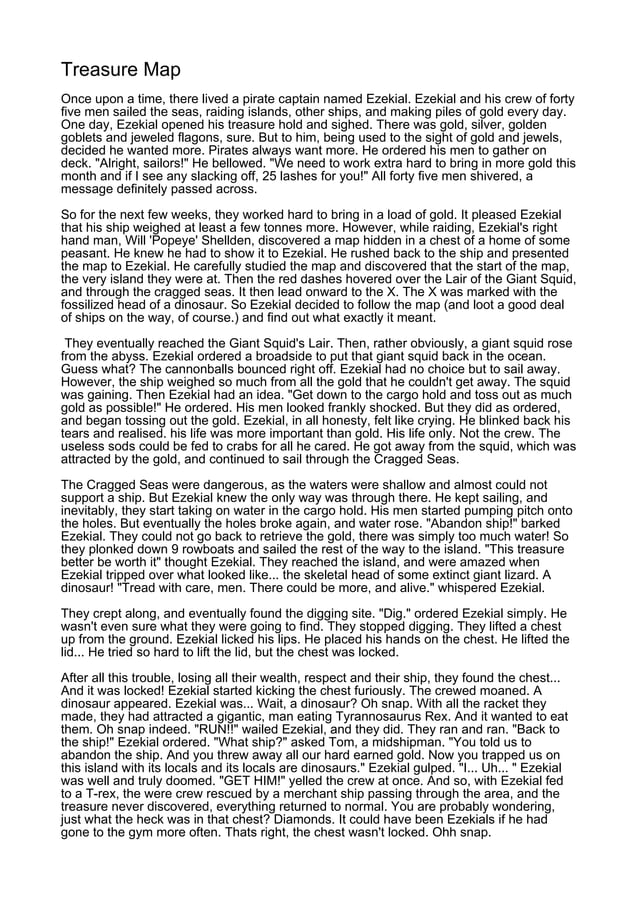 Treasure Map

Once upon a time, there lived a pirate captain named Ezekial. Ezekial and his crew of forty five men sailed the seas, raiding islands, other ships, and making piles of gold every day. One day, Ezekial opened his treasure hold and sighed. There was gold, silver, golden goblets and jeweled flagons, sure. But to him, being used to the sight of gold and jewels, decided he wanted more. Pirates always want more. He ordered his men to gather on deck. "Alright, sailors!" He bellowed. "We need to work extra hard to bring in more gold this month and if I see any slacking off, 25 lashes for you!" All forty five men shivered, a message definitely passed across.

So for the next few weeks, they worked hard to bring in a load of gold. It pleased Ezekial that his ship weighed at least a few tonnes more. However, while raiding, Ezekial's right hand man, Will 'Popeye' Shellden, discovered a map hidden in a chest of a home of some peasant. He knew he had to show it to Ezekial. He rushed back to the ship and presented the map to Ezekial. He carefully studied the map and discovered that the start of the map, the very island they were at. Then the red dashes hovered over the Lair of the Giant Squid, and through the cragged seas. It then lead onward to the X. The X was marked with the fossilized head of a dinosaur. So Ezekial decided to follow the map (and loot a good deal of ships on the way, of course.) and find out what exactly it meant.

They eventually reached the Giant Squid's Lair. Then, rather obviously, a giant squid rose from the abyss. Ezekial ordered a broadside to put that giant squid back in the ocean. Guess what? The cannonballs bounced right off. Ezekial had no choice but to sail away. However, the ship weighed so much from all the gold that he couldn't get away. The squid was gaining. Then Ezekial had an idea. "Get down to the cargo hold and toss out as much gold as possible!" He ordered. His men looked frankly shocked. But they did as ordered, and began tossing out the gold. Ezekial, in all honesty, felt like crying. He blinked back his tears and realised. his life was more important than gold. His life only. Not the crew. The useless sods could be fed to crabs for all he cared. He got away from the squid, which was attracted by the gold, and continued to sail through the Cragged Seas.

The Cragged Seas were dangerous, as the waters were shallow and almost could not support a ship. But Ezekial knew the only way was through there. He kept sailing, and inevitably, they start taking on water in the cargo hold. His men started pumping pitch onto the holes. But eventually the holes broke again, and water rose. "Abandon ship!" barked Ezekial. They could not go back to retrieve the gold, there was simply too much water! So they plonked down 9 rowboats and sailed the rest of the way to the island. "This treasure better be worth it" thought Ezekial. They reached the island, and were amazed when Ezekial tripped over what looked like... the skeletal head of some extinct giant lizard. A dinosaur! "Tread with care, men. There could be more, and alive." whispered Ezekial.

They crept along, and eventually found the digging site. "Dig." ordered Ezekial simply. He wasn't even sure what they were going to find. They stopped digging. They lifted a chest up from the ground. Ezekial licked his lips. He placed his hands on the chest. He lifted the lid... He tried so hard to lift the lid, but the chest was locked.

After all this trouble, losing all their wealth, respect and their ship, they found the chest... And it was locked! Ezekial started kicking the chest furiously. The crewed moaned. A dinosaur appeared. Ezekial was... Wait, a dinosaur? Oh snap. With all the racket they made, they had attracted a gigantic, man eating Tyrannosaurus Rex. And it wanted to eat them. Oh snap indeed. "RUN!!" wailed Ezekial, and they did. They ran and ran. "Back to the ship!" Ezekial ordered. "What ship?" asked Tom, a midshipman. "You told us to abandon the ship. And you threw away all our hard earned gold. Now you trapped us on this island with its locals and its locals are dinosaurs." Ezekial gulped. "I... Uh... " Ezekial was well and truly doomed. "GET HIM!" yelled the crew at once. And so, with Ezekial fed to a T-rex, the were crew rescued by a merchant ship passing through the area, and the treasure never discovered, everything returned to normal. You are probably wondering, just what the heck was in that chest? Diamonds. It could have been Ezekials if he had gone to the gym more often. Thats right, the chest wasn't locked. Ohh snap.